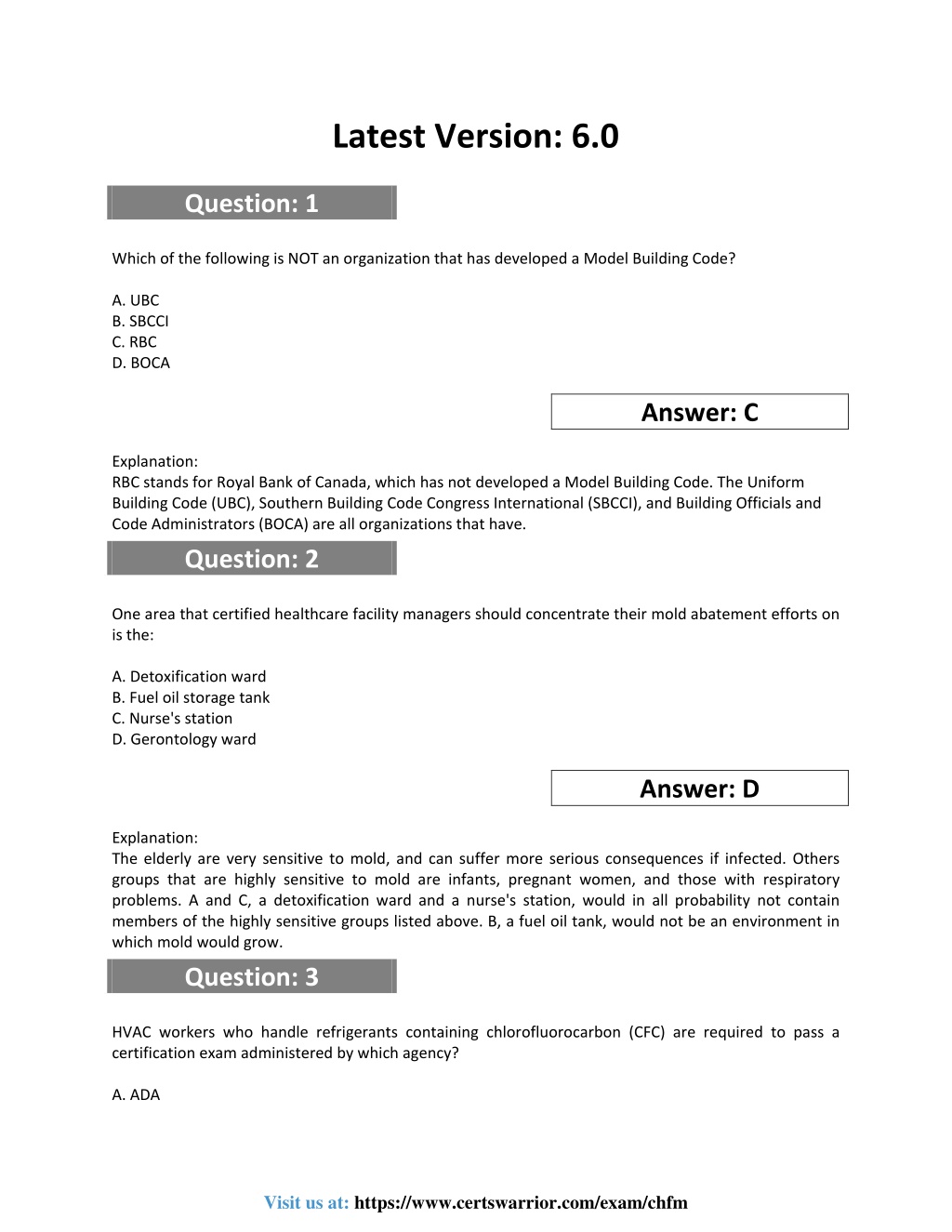 Latest Version: 6.0

Question: 1

Which of the following is NOT an organization that has developed a Model Building Code?

A. UBC
B. SBCCI
C. RBC
D. BOCA

Answer: C

Explanation:
RBC stands for Royal Bank of Canada, which has not developed a Model Building Code. The Uniform Building Code (UBC), Southern Building Code Congress International (SBCCI), and Building Officials and Code Administrators (BOCA) are all organizations that have.

Question: 2

One area that certified healthcare facility managers should concentrate their mold abatement efforts on is the:

A. Detoxification ward
B. Fuel oil storage tank
C. Nurse's station
D. Gerontology ward

Answer: D

Explanation:
The elderly are very sensitive to mold, and can suffer more serious consequences if infected. Others groups that are highly sensitive to mold are infants, pregnant women, and those with respiratory problems. A and C, a detoxification ward and a nurse's station, would in all probability not contain members of the highly sensitive groups listed above. B, a fuel oil tank, would not be an environment in which mold would grow.

Question: 3

HVAC workers who handle refrigerants containing chlorofluorocarbon (CFC) are required to pass a certification exam administered by which agency?

A. ADA

Visit us at: https://www.certswarrior.com/exam/chfm